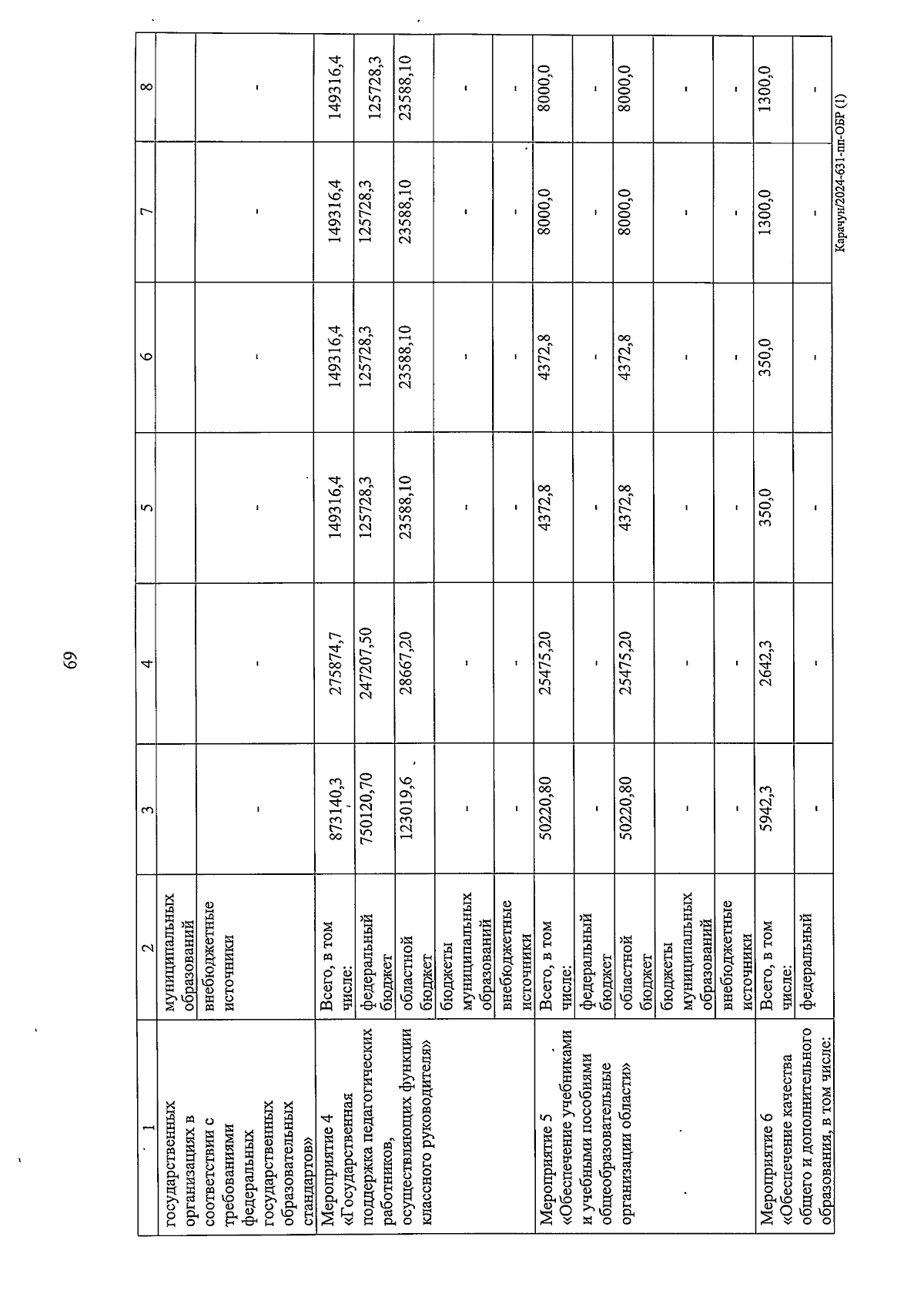 69

| 1 | 2 | 3 | 4 | 5 | 6 | 7 | 8 |
|---|---|---|---|---|---|---|---|
| государственных организациях в соответствии с требованиями федеральных государственных образовательных стандартов» | муниципальных образований | | | | | | |
| | внебюджетные источники | - | - | - | - | - | - |
| Мероприятие 4 «Государственная поддержка педагогических работников, осуществляющих функции классного руководителя» | Всего, в том числе: | 873140,3 | 275874,7 | 149316,4 | 149316,4 | 149316,4 | 149316,4 |
| | федеральный бюджет | 750120,70 | 247207,50 | 125728,3 | 125728,3 | 125728,3 | 125728,3 |
| | областной бюджет | 123019,6 | 28667,20 | 23588,10 | 23588,10 | 23588,10 | 23588,10 |
| | бюджеты муниципальных образований | - | - | - | - | - | - |
| | внебюджетные источники | - | - | - | - | - | - |
| Мероприятие 5 «Обеспечение учебниками и учебными пособиями общеобразовательные организации области» | Всего, в том числе: | 50220,80 | 25475,20 | 4372,8 | 4372,8 | 8000,0 | 8000,0 |
| | федеральный бюджет | - | - | - | - | - | - |
| | областной бюджет | 50220,80 | 25475,20 | 4372,8 | 4372,8 | 8000,0 | 8000,0 |
| | бюджеты муниципальных образований | - | - | - | - | - | - |
| | внебюджетные источники | - | - | - | - | - | - |
| Мероприятие 6 «Обеспечение качества общего и дополнительного образования, в том числе: | Всего, в том числе: | 5942,3 | 2642,3 | 350,0 | 350,0 | 1300,0 | 1300,0 |
| | федеральный | - | - | - | - | - | - |

Карачун/2024-631-пп-ОБР (1)